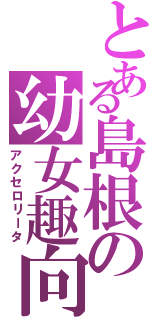 とある島根の幼女趣向
アクセロリータ